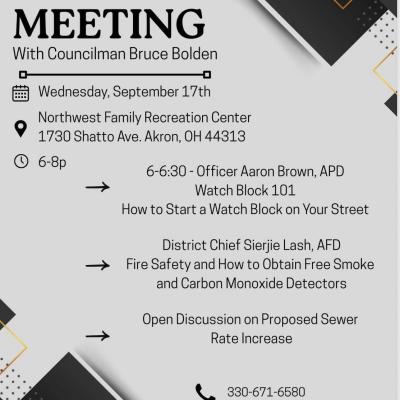 MEETING
With Councilman Bruce Bolden

Wednesday, September 17th

Northwest Family Recreation Center
1730 Shatto Ave. Akron, OH 44313

6-8p

6-6:30 - Officer Aaron Brown, APD
Watch Block 101
How to Start a Watch Block on Your Street

District Chief Sierjie Lash, AFD
Fire Safety and How to Obtain Free Smoke and Carbon Monoxide Detectors

Open Discussion on Proposed Sewer Rate Increase

330-671-6580